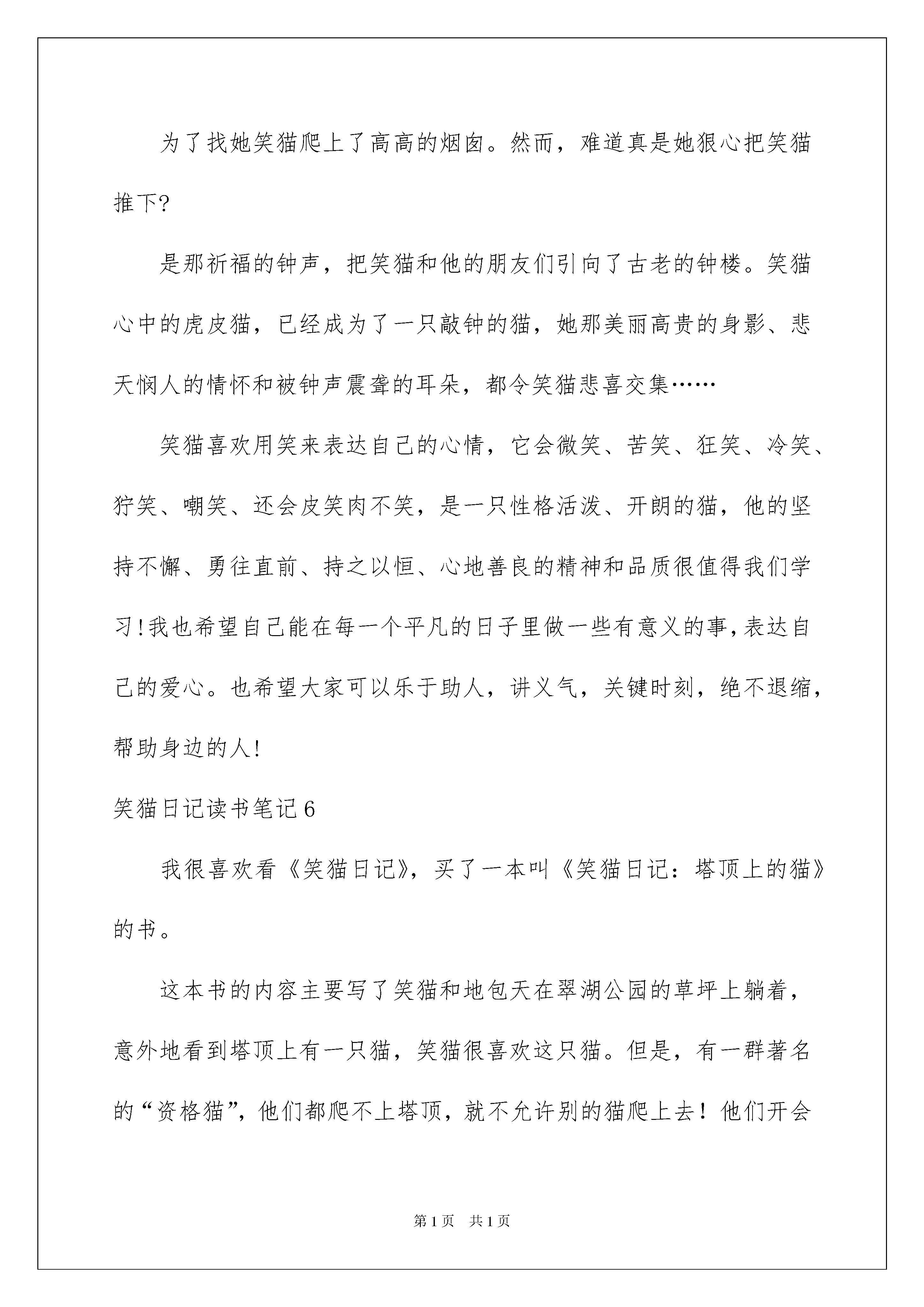 为了找她笑猫爬上了高高的烟囱。然而，难道真是她狠心把笑猫推下?

是那祈福的钟声，把笑猫和他的朋友们引向了古老的钟楼。笑猫心中的虎皮猫，已经成为了一只敲钟的猫，她那美丽高贵的身影、悲天悯人的情怀和被钟声震聋的耳朵，都令笑猫悲喜交集……

笑猫喜欢用笑来表达自己的心情，它会微笑、苦笑、狂笑、冷笑、狞笑、嘲笑、还会皮笑肉不笑，是一只性格活泼、开朗的猫，他的坚持不懈、勇往直前、持之以恒、心地善良的精神和品质很值得我们学习!我也希望自己能在每一个平凡的日子里做一些有意义的事,表达自己的爱心。也希望大家可以乐于助人，讲义气，关键时刻，绝不退缩，帮助身边的人!

笑猫日记读书笔记6

我很喜欢看《笑猫日记》，买了一本叫《笑猫日记：塔顶上的猫》的书。

这本书的内容主要写了笑猫和地包天在翠湖公园的草坪上躺着，意外地看到塔顶上有一只猫，笑猫很喜欢这只猫。但是，有一群著名的“资格猫”，他们都爬不上塔顶，就不允许别的猫爬上去！他们开会

第1页 共1页